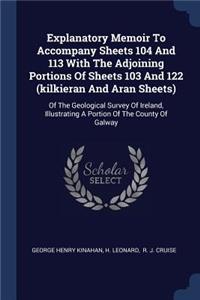 Explanatory Memoir To Accompany Sheets 104 And 113 With The Adjoining Portions Of Sheets 103 And 122 (kilkieran And Aran Sheets)

Of The Geological Survey Of Ireland, Illustrating A Portion Of The County Of Galway

Scholar
SELECT

GEORGE HENRY KINAHAN, H. LEONARD, R. J. CRUISE